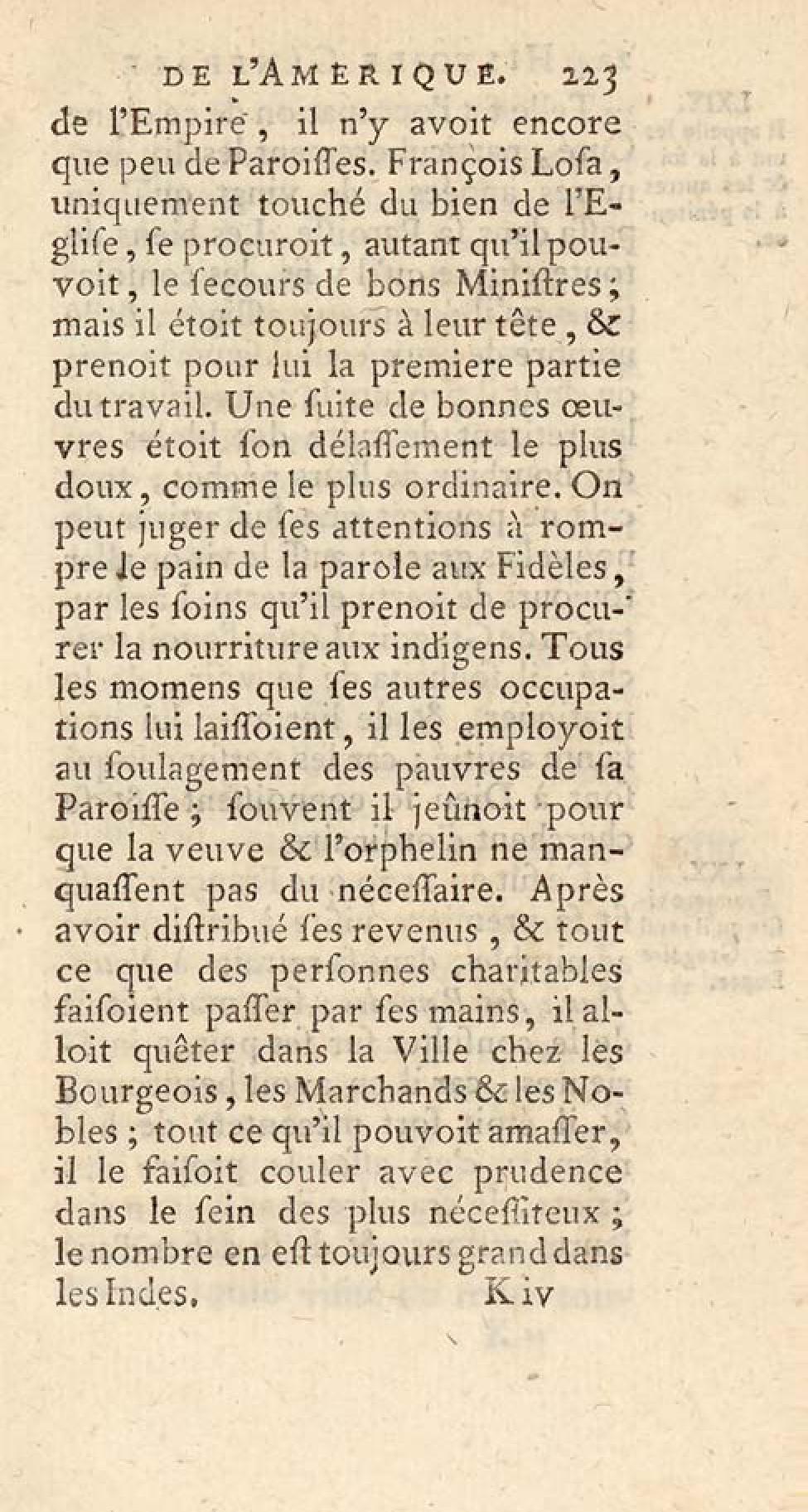 DE L'AMERIQUE. 223

de l'Empire, il n'y avoit encore que peu de Paroiſſes. François Loſa, uniquement touché du bien de l'Egliſe, ſe procuroit, autant qu'il pouvoit, le ſecours de bons Miniſtres; mais il étoit toujours à leur tête, & prenoit pour lui la premiere partie du travail. Une ſuite de bonnes œuvres étoit ſon délaſſement le plus doux, comme le plus ordinaire. On peut juger de ſes attentions à rompre le pain de la parole aux Fidèles, par les ſoins qu'il prenoit de procurer la nourriture aux indigens. Tous les momens que ſes autres occupations lui laiſſoient, il les employoit au ſoulagement des pauvres de ſa Paroiſſe; ſouvent il jeûnoit pour que la veuve & l'orphelin ne manquaſſent pas du néceſſaire. Après avoir diſtribué ſes revenus, & tout ce que des perſonnes charitables faiſoient paſſer par ſes mains, il alloit quêter dans la Ville chez les Bourgeois, les Marchands & les Nobles; tout ce qu'il pouvoit amaſſer, il le faiſoit couler avec prudence dans le ſein des plus néceſſiteux; le nombre en eſt toujours grand dans les Indes. K iv